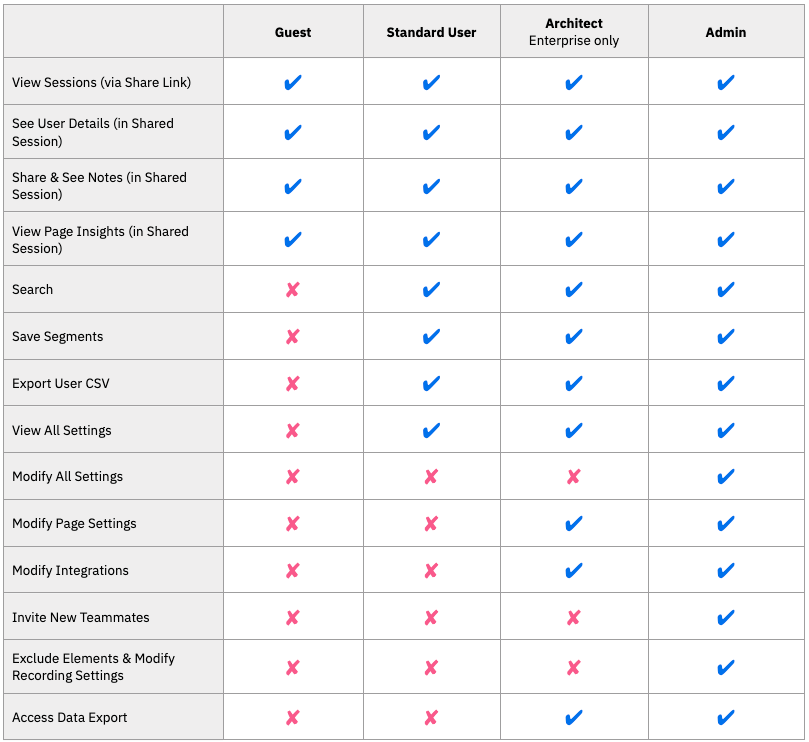 | | Guest | Standard User | Architect Enterprise only | Admin |
|---|---|---|---|---|
| View Sessions (via Share Link) | ✔ | ✔ | ✔ | ✔ |
| See User Details (in Shared Session) | ✔ | ✔ | ✔ | ✔ |
| Share & See Notes (in Shared Session) | ✔ | ✔ | ✔ | ✔ |
| View Page Insights (in Shared Session) | ✔ | ✔ | ✔ | ✔ |
| Search | ✘ | ✔ | ✔ | ✔ |
| Save Segments | ✘ | ✔ | ✔ | ✔ |
| Export User CSV | ✘ | ✔ | ✔ | ✔ |
| View All Settings | ✘ | ✔ | ✔ | ✔ |
| Modify All Settings | ✘ | ✘ | ✘ | ✔ |
| Modify Page Settings | ✘ | ✘ | ✔ | ✔ |
| Modify Integrations | ✘ | ✘ | ✔ | ✔ |
| Invite New Teammates | ✘ | ✘ | ✘ | ✔ |
| Exclude Elements & Modify Recording Settings | ✘ | ✘ | ✘ | ✔ |
| Access Data Export | ✘ | ✘ | ✔ | ✔ |